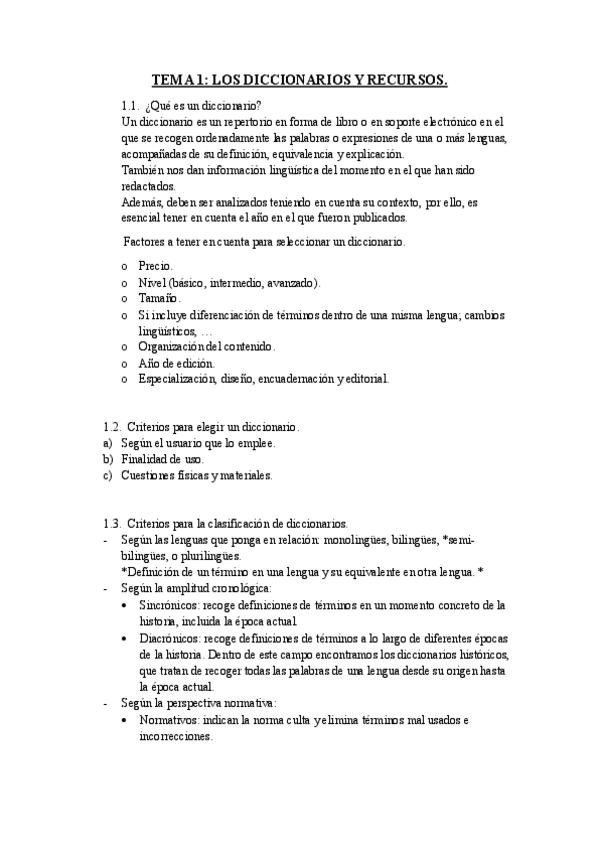 TEMA 1: LOS DICCIONARIOS Y RECURSOS.

1.1. ¿Qué es un diccionario?
Un diccionario es un repertorio en forma de libro o en soporte electrónico en el que se recogen ordenadamente las palabras o expresiones de una o más lenguas, acompañadas de su definición, equivalencia y explicación.
También nos dan información lingüística del momento en el que han sido redactados.
Además, deben ser analizados teniendo en cuenta su contexto, por ello, es esencial tener en cuenta el año en el que fueron publicados.

Factores a tener en cuenta para seleccionar un diccionario.

o Precio.
o Nivel (básico, intermedio, avanzado).
o Tamaño.
o Si incluye diferenciación de términos dentro de una misma lengua; cambios lingüísticos, …
o Organización del contenido.
o Año de edición.
o Especialización, diseño, encuadernación y editorial.

1.2. Criterios para elegir un diccionario.
a) Según el usuario que lo emplee.
b) Finalidad de uso.
c) Cuestiones físicas y materiales.

1.3. Criterios para la clasificación de diccionarios.
- Según las lenguas que ponga en relación: monolingües, bilingües, *semi-bilingües, o plurilingües.
*Definición de un término en una lengua y su equivalente en otra lengua. *
- Según la amplitud cronológica:
• Sincrónicos: recoge definiciones de términos en un momento concreto de la historia, incluida la época actual.
• Diacrónicos: recoge definiciones de términos a lo largo de diferentes épocas de la historia. Dentro de este campo encontramos los diccionarios históricos, que tratan de recoger todas las palabras de una lengua desde su origen hasta la época actual.
- Según la perspectiva normativa:
• Normativos: indican la norma culta y elimina términos mal usados e incorrecciones.